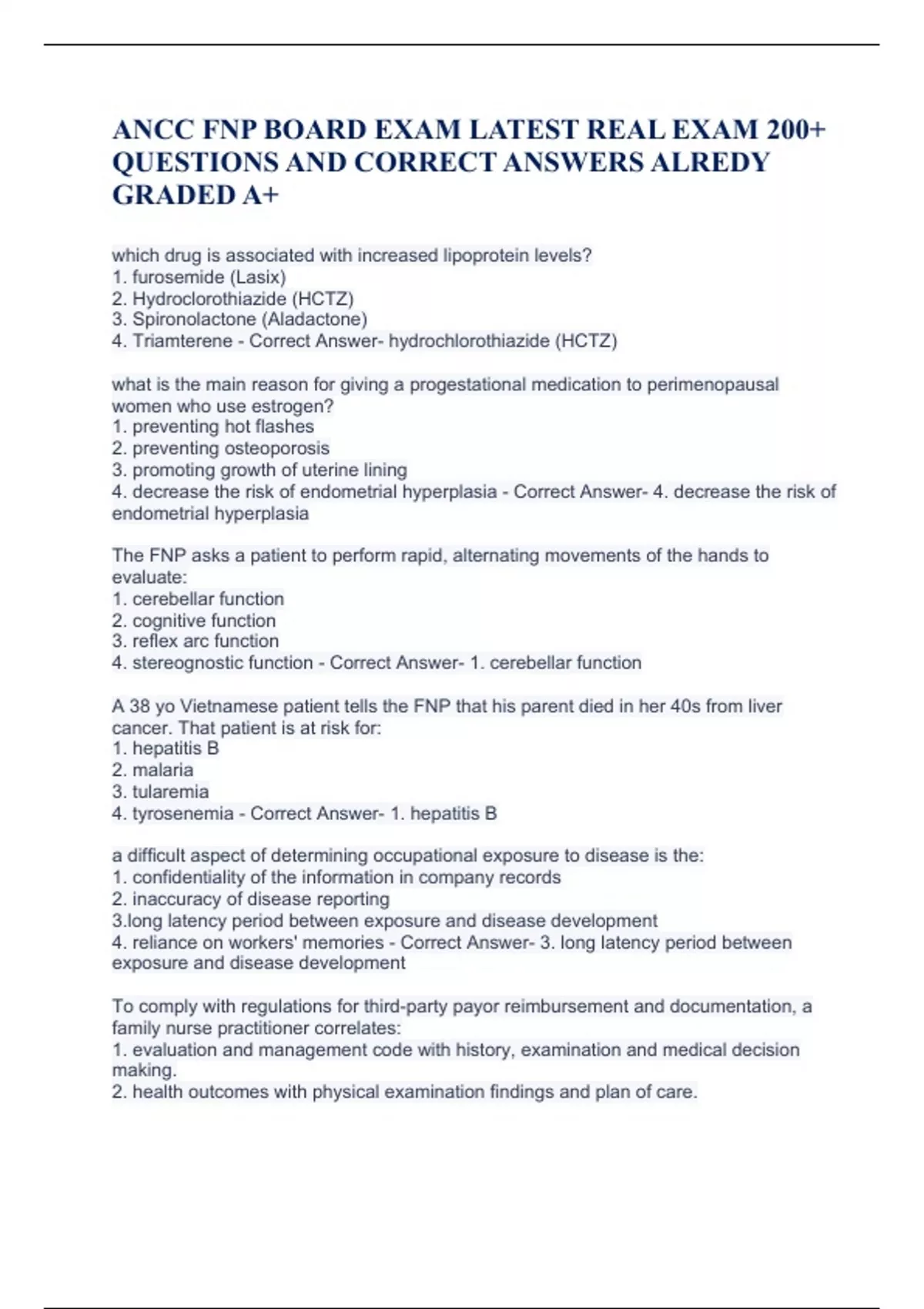 ANCC FNP BOARD EXAM LATEST REAL EXAM 200+ QUESTIONS AND CORRECT ANSWERS ALREDY GRADED A+

which drug is associated with increased lipoprotein levels?
1. furosemide (Lasix)
2. Hydroclorothiazide (HCTZ)
3. Spironolactone (Aladactone)
4. Triamterene - Correct Answer- hydrochlorothiazide (HCTZ)

what is the main reason for giving a progestational medication to perimenopausal women who use estrogen?
1. preventing hot flashes
2. preventing osteoporosis
3. promoting growth of uterine lining
4. decrease the risk of endometrial hyperplasia - Correct Answer- 4. decrease the risk of endometrial hyperplasia

The FNP asks a patient to perform rapid, alternating movements of the hands to evaluate:
1. cerebellar function
2. cognitive function
3. reflex arc function
4. stereognostic function - Correct Answer- 1. cerebellar function

A 38 yo Vietnamese patient tells the FNP that his parent died in her 40s from liver cancer. That patient is at risk for:
1. hepatitis B
2. malaria
3. tularemia
4. tyrosenemia - Correct Answer- 1. hepatitis B

a difficult aspect of determining occupational exposure to disease is the:
1. confidentiality of the information in company records
2. inaccuracy of disease reporting
3.long latency period between exposure and disease development
4. reliance on workers' memories - Correct Answer- 3. long latency period between exposure and disease development

To comply with regulations for third-party payor reimbursement and documentation, a family nurse practitioner correlates:
1. evaluation and management code with history, examination and medical decision making.
2. health outcomes with physical examination findings and plan of care.